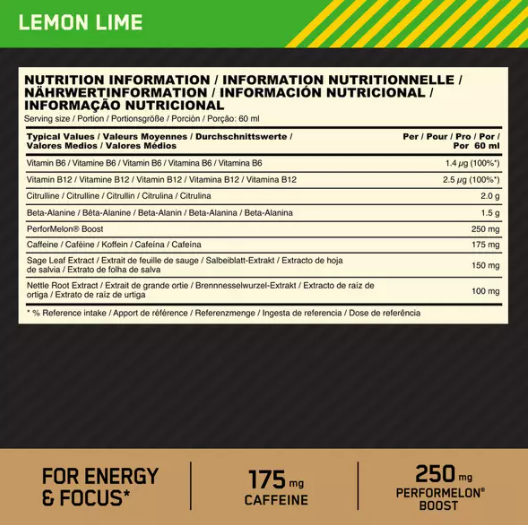 LEMON LIME

NUTRITION INFORMATION / INFORMATION NUTRITIONNELLE / NÄHRWERTINFORMATION / INFORMACIÓN NUTRICIONAL / INFORMAÇÃO NUTRICIONAL

Serving size / Portion / Portionsgröße / Porción / Porção: 60 ml

| Typical Values / Valeurs Moyennes / Durchschnittswerte / Valores Medios / Valores Médios | Per / Pour / Pro / Por / Por 60 ml |
|---|---|
| Vitamin B6 / Vitamine B6 / Vitamin B6 / Vitamina B6 / Vitamina B6 | 1.4 µg (100%*) |
| Vitamin B12 / Vitamine B12 / Vitamin B12 / Vitamina B12 / Vitamina B12 | 2.5 µg (100%*) |
| Citrulline / Citrulline / Citrullin / Citrulina / Citrulina | 2.0 g |
| Beta-Alanine / Bêta-Alanine / Beta-Alanin / Beta-Alanina / Beta-Alanina | 1.5 g |
| PerforMelon® Boost | 250 mg |
| Caffeine / Caféine / Koffein / Cafeína / Cafeína | 175 mg |
| Sage Leaf Extract / Extrait de feuille de sauge / Salbeiblatt-Extrakt / Extracto de hoja de salvia / Extrato de folha de salva | 150 mg |
| Nettle Root Extract / Extrait de grande ortie / Brennnesselwurzel-Extrakt / Extracto de raíz de ortiga / Extrato de raíz de urtiga | 100 mg |

* % Reference intake / Apport de référence / Referenzmenge / Ingesta de referencia / Dose de referência

FOR ENERGY & FOCUS*

175 mg CAFFEINE

250 mg PERFORMELON® BOOST